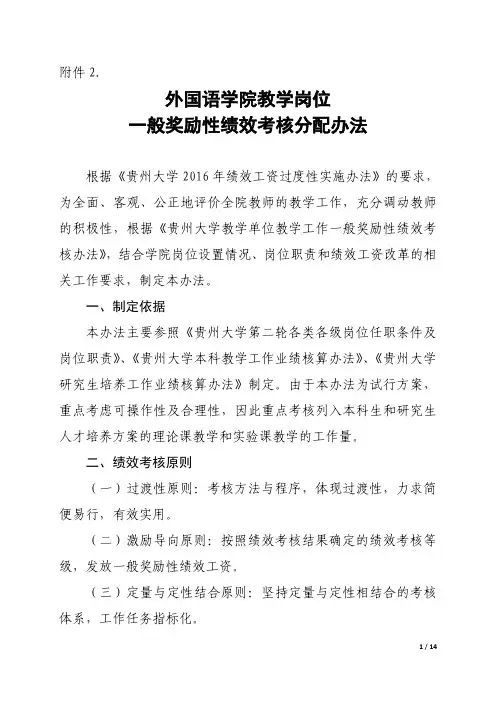 附件 2.

外国语学院教学岗位
一般奖励性绩效考核分配办法

根据《贵州大学 2016 年绩效工资过度性实施办法》的要求，为全面、客观、公正地评价全院教师的教学工作，充分调动教师的积极性，根据《贵州大学教学单位教学工作一般奖励性绩效考核办法》，结合学院岗位设置情况、岗位职责和绩效工资改革的相关工作要求，制定本办法。

一、制定依据

本办法主要参照《贵州大学第二轮各类各级岗位任职条件及岗位职责》、《贵州大学本科教学工作业绩核算办法》、《贵州大学研究生培养工作业绩核算办法》制定。由于本办法为试行方案，重点考虑可操作性及合理性，因此重点考核列入本科生和研究生人才培养方案的理论课教学和实验课教学的工作量。

二、绩效考核原则

（一）过渡性原则：考核方法与程序，体现过渡性，力求简便易行，有效实用。

（二）激励导向原则：按照绩效考核结果确定的绩效考核等级，发放一般奖励性绩效工资。

（三）定量与定性结合原则：坚持定量与定性相结合的考核体系，工作任务指标化。

1 / 14